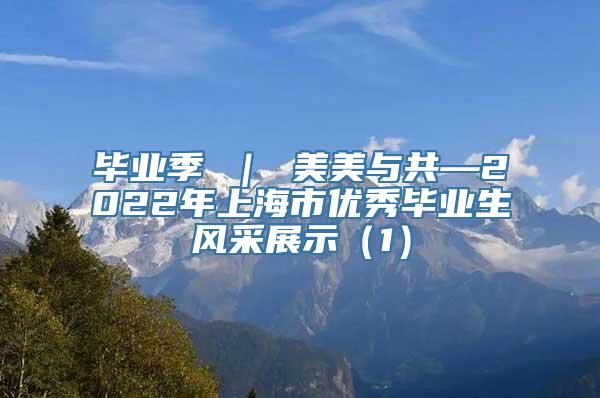 毕业季 ｜ 美美与共—2022年上海市优秀毕业生风采展示（1）